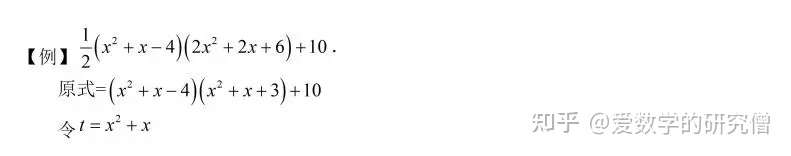 【例】$\frac{1}{2}\left(x^2+x-4\right)\left(2x^2+2x+6\right)+10$.

原式$=\left(x^2+x-4\right)\left(x^2+x+3\right)+10$

令 $t=x^2+x$

知乎 @爱数学的研究僧